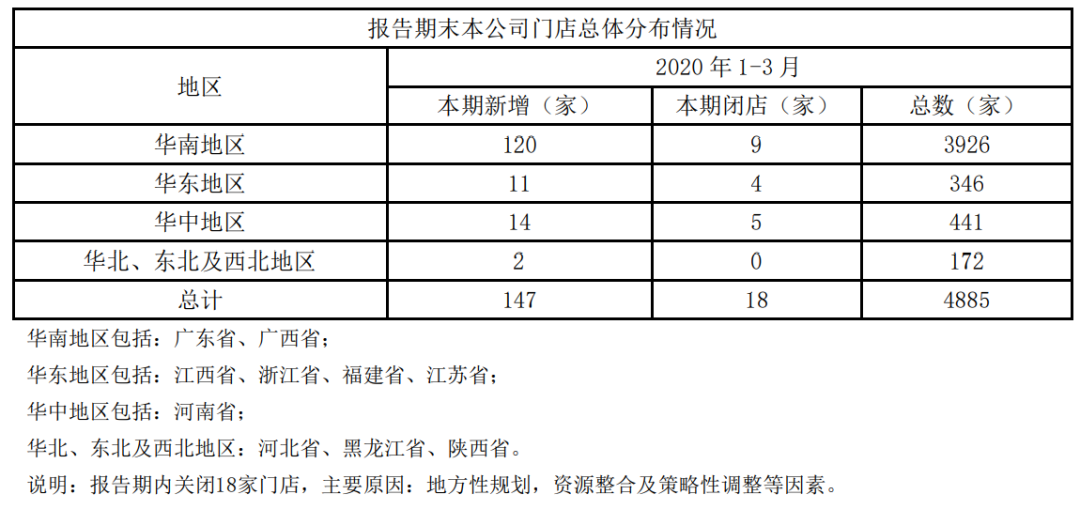 报告期末本公司门店总体分布情况

| 地区 | 2020 年 1-3 月 | | |
|---|---|---|---|
| | 本期新增（家） | 本期闭店（家） | 总数（家） |
| 华南地区 | 120 | 9 | 3926 |
| 华东地区 | 11 | 4 | 346 |
| 华中地区 | 14 | 5 | 441 |
| 华北、东北及西北地区 | 2 | 0 | 172 |
| 总计 | 147 | 18 | 4885 |

华南地区包括：广东省、广西省；

华东地区包括：江西省、浙江省、福建省、江苏省；

华中地区包括：河南省；

华北、东北及西北地区：河北省、黑龙江省、陕西省。

说明：报告期内关闭18家门店，主要原因：地方性规划，资源整合及策略性调整等因素。